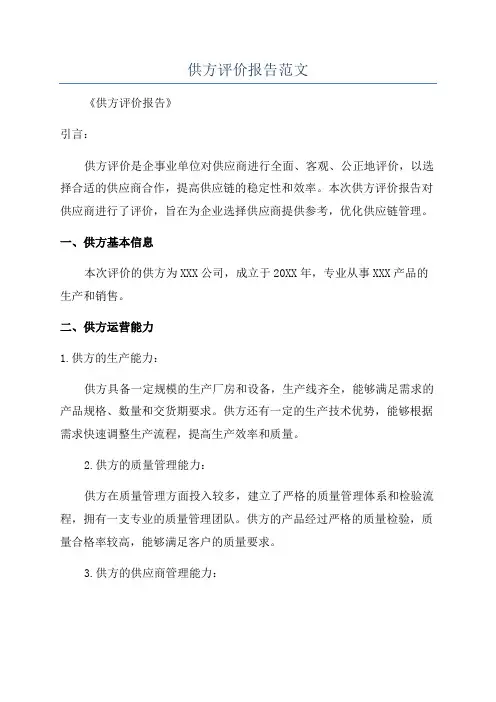 供方评价报告范文

《供方评价报告》

引言：

供方评价是企事业单位对供应商进行全面、客观、公正地评价，以选择合适的供应商合作，提高供应链的稳定性和效率。本次供方评价报告对供应商进行了评价，旨在为企业选择供应商提供参考，优化供应链管理。

一、供方基本信息

本次评价的供方为XXX公司，成立于20XX年，专业从事XXX产品的生产和销售。

二、供方运营能力

1.供方的生产能力：

供方具备一定规模的生产厂房和设备，生产线齐全，能够满足需求的产品规格、数量和交货期要求。供方还有一定的生产技术优势，能够根据需求快速调整生产流程，提高生产效率和质量。

2.供方的质量管理能力：

供方在质量管理方面投入较多，建立了严格的质量管理体系和检验流程，拥有一支专业的质量管理团队。供方的产品经过严格的质量检验，质量合格率较高，能够满足客户的质量要求。

3.供方的供应商管理能力：